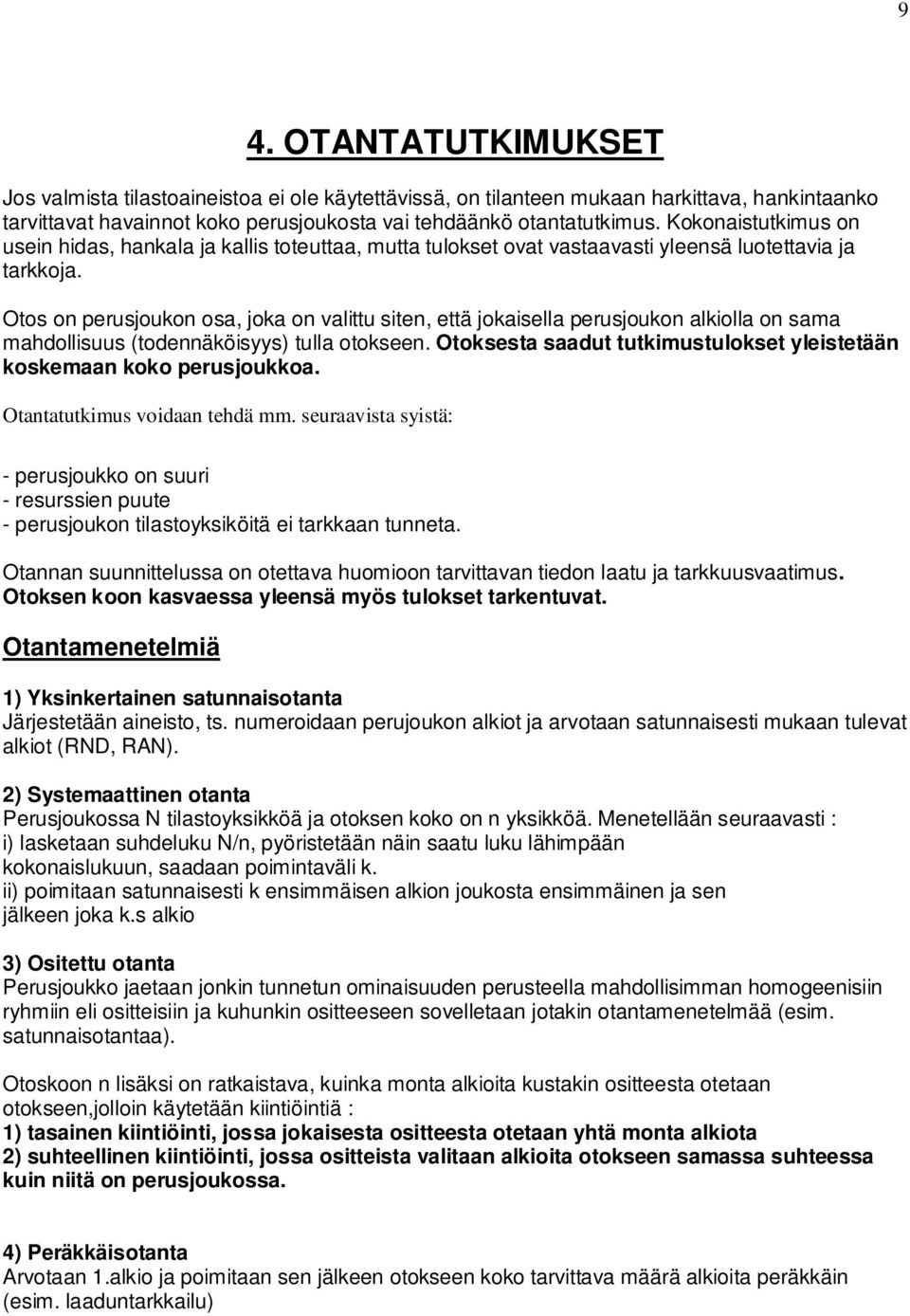 9

4. OTANTATUTKIMUKSET

Jos valmista tilastoaineistoa ei ole käytettävissä, on tilanteen mukaan harkittava, hankintaanko tarvittavat havainnot koko perusjoukosta vai tehdäänkö otantatutkimus. Kokonaistutkimus on usein hidas, hankala ja kallis toteuttaa, mutta tulokset ovat vastaavasti yleensä luotettavia ja tarkkoja.

Otos on perusjoukon osa, joka on valittu siten, että jokaisella perusjoukon alkiolla on sama mahdollisuus (todennäköisyys) tulla otokseen. Otoksesta saadut tutkimustulokset yleistetään koskemaan koko perusjoukkoa.

Otantatutkimus voidaan tehdä mm. seuraavista syistä:

- perusjoukko on suuri
- resurssien puute
- perusjoukon tilastoyksiköitä ei tarkkaan tunneta.

Otannan suunnittelussa on otettava huomioon tarvittavan tiedon laatu ja tarkkuusvaatimus. Otoksen koon kasvaessa yleensä myös tulokset tarkentuvat.

Otantamenetelmiä

1) Yksinkertainen satunnaisotanta
Järjestetään aineisto, ts. numeroidaan perujoukon alkiot ja arvotaan satunnaisesti mukaan tulevat alkiot (RND, RAN).

2) Systemaattinen otanta
Perusjoukossa N tilastoyksikköä ja otoksen koko on n yksikköä. Menetellään seuraavasti :
i) lasketaan suhdeluku N/n, pyöristetään näin saatu luku lähimpään kokonaislukuun, saadaan poimintaväli k.
ii) poimitaan satunnaisesti k ensimmäisen alkion joukosta ensimmäinen ja sen jälkeen joka k.s alkio

3) Ositettu otanta
Perusjoukko jaetaan jonkin tunnetun ominaisuuden perusteella mahdollisimman homogeenisiin ryhmiin eli ositteisiin ja kuhunkin ositteeseen sovelletaan jotakin otantamenetelmää (esim. satunnaisotantaa).

Otoskoon n lisäksi on ratkaistava, kuinka monta alkioita kustakin ositteesta otetaan otokseen,jolloin käytetään kiintiöintiä :
1) tasainen kiintiöinti, jossa jokaisesta ositteesta otetaan yhtä monta alkiota
2) suhteellinen kiintiöinti, jossa ositteista valitaan alkioita otokseen samassa suhteessa kuin niitä on perusjoukossa.

4) Peräkkäisotanta
Arvotaan 1.alkio ja poimitaan sen jälkeen otokseen koko tarvittava määrä alkioita peräkkäin (esim. laaduntarkkailu)